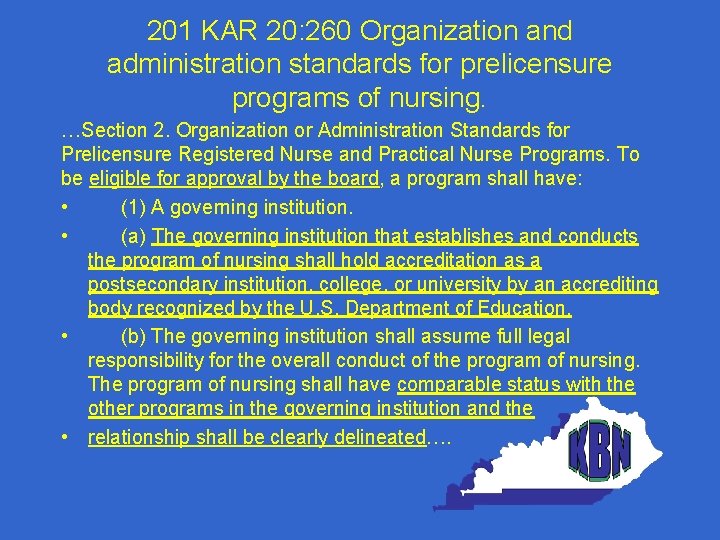 201 KAR 20:260 Organization and administration standards for prelicensure programs of nursing.

…Section 2. Organization or Administration Standards for Prelicensure Registered Nurse and Practical Nurse Programs. To be eligible for approval by the board, a program shall have:

• (1) A governing institution.

• (a) The governing institution that establishes and conducts the program of nursing shall hold accreditation as a postsecondary institution, college, or university by an accrediting body recognized by the U.S. Department of Education.

• (b) The governing institution shall assume full legal responsibility for the overall conduct of the program of nursing. The program of nursing shall have comparable status with the other programs in the governing institution and the

• relationship shall be clearly delineated….

KBN